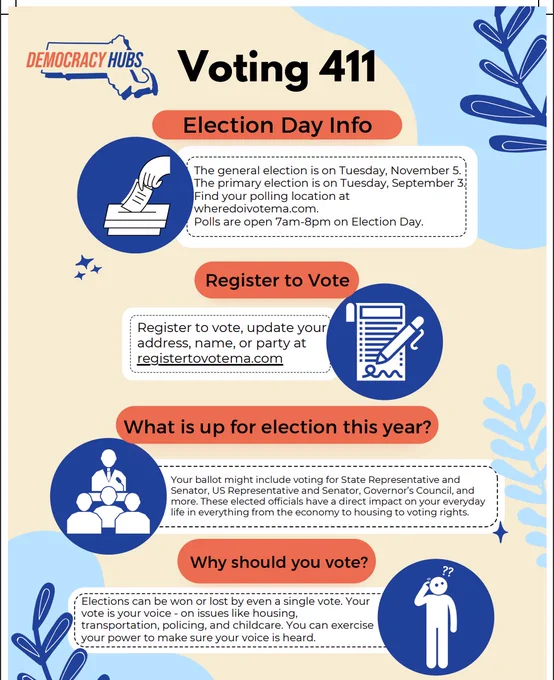 DEMOCRACY HUBS

Voting 411

Election Day Info

The general election is on Tuesday, November 5. The primary election is on Tuesday, September 3. Find your polling location at wheredoivotema.com.
Polls are open 7am-8pm on Election Day.

Register to Vote

Register to vote, update your address, name, or party at registertovotema.com

What is up for election this year?

Your ballot might include voting for State Representative and Senator, US Representative and Senator, Governor's Council, and more. These elected officials have a direct impact on your everyday life in everything from the economy to housing to voting rights.

Why should you vote?

Elections can be won or lost by even a single vote. Your vote is your voice - on issues like housing, transportation, policing, and childcare. You can exercise your power to make sure your voice is heard.

??